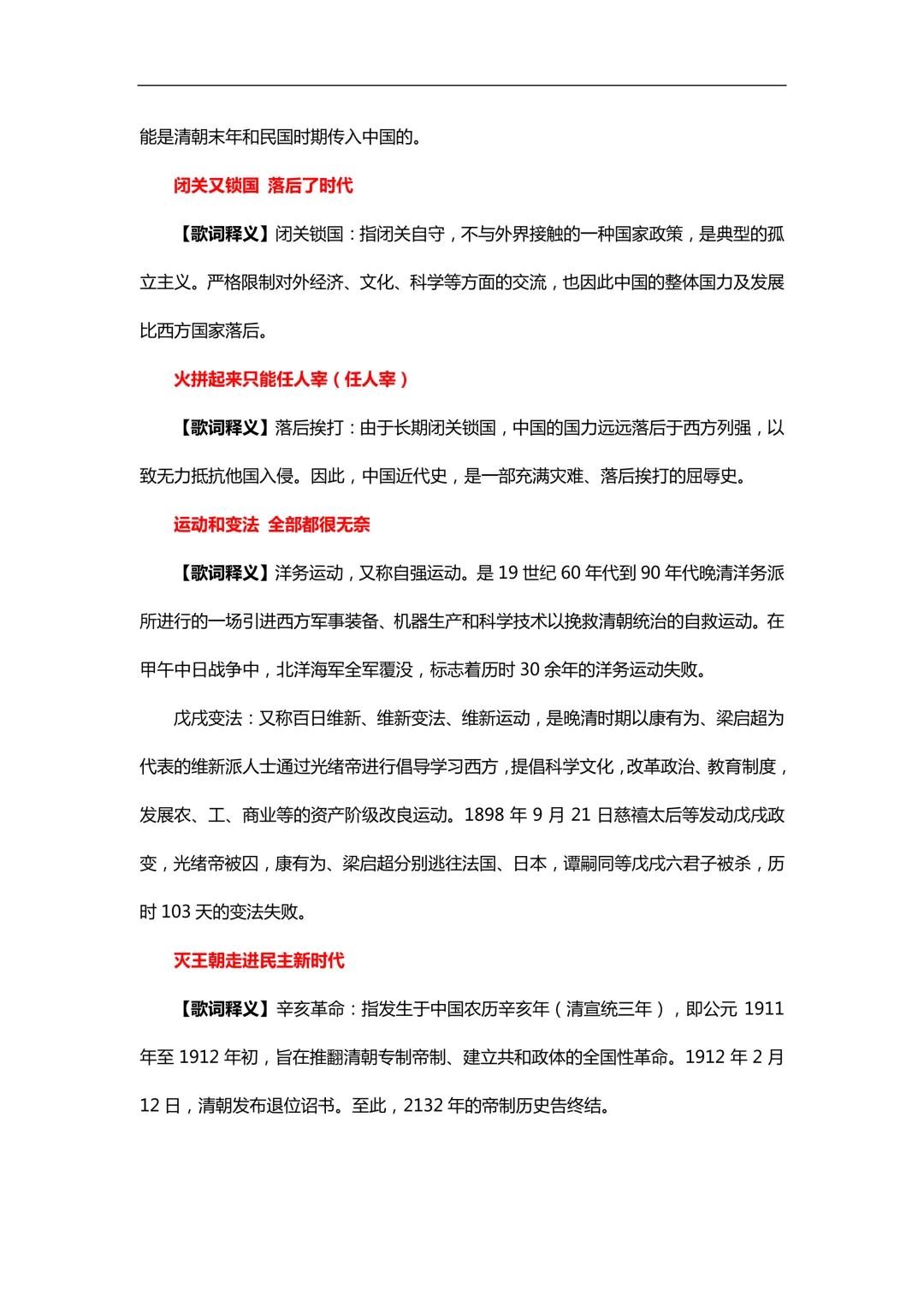 能是清朝末年和民国时期传入中国的。

闭关又锁国 落后了时代

【歌词释义】闭关锁国：指闭关自守，不与外界接触的一种国家政策，是典型的孤立主义。严格限制对外经济、文化、科学等方面的交流，也因此中国的整体国力及发展比西方国家落后。

火拼起来只能任人宰（任人宰）

【歌词释义】落后挨打：由于长期闭关锁国，中国的国力远远落后于西方列强，以致无力抵抗他国入侵。因此，中国近代史，是一部充满灾难、落后挨打的屈辱史。

运动和变法 全部都很无奈

【歌词释义】洋务运动，又称自强运动。是 19 世纪 60 年代到 90 年代晚清洋务派所进行的一场引进西方军事装备、机器生产和科学技术以挽救清朝统治的自救运动。在甲午中日战争中，北洋海军全军覆没，标志着历时 30 余年的洋务运动失败。

戊戌变法：又称百日维新、维新变法、维新运动，是晚清时期以康有为、梁启超为代表的维新派人士通过光绪帝进行倡导学习西方，提倡科学文化，改革政治、教育制度，发展农、工、商业等的资产阶级改良运动。1898 年 9 月 21 日慈禧太后等发动戊戌政变，光绪帝被囚，康有为、梁启超分别逃往法国、日本，谭嗣同等戊戌六君子被杀，历时 103 天的变法失败。

灭王朝走进民主新时代

【歌词释义】辛亥革命：指发生于中国农历辛亥年（清宣统三年），即公元 1911 年至 1912 年初，旨在推翻清朝专制帝制、建立共和政体的全国性革命。1912 年 2 月 12 日，清朝发布退位诏书。至此，2132 年的帝制历史告终结。